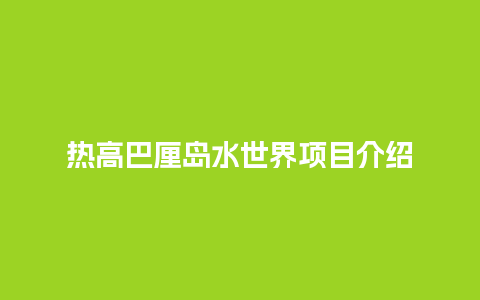 热高巴厘岛水世界项目介绍